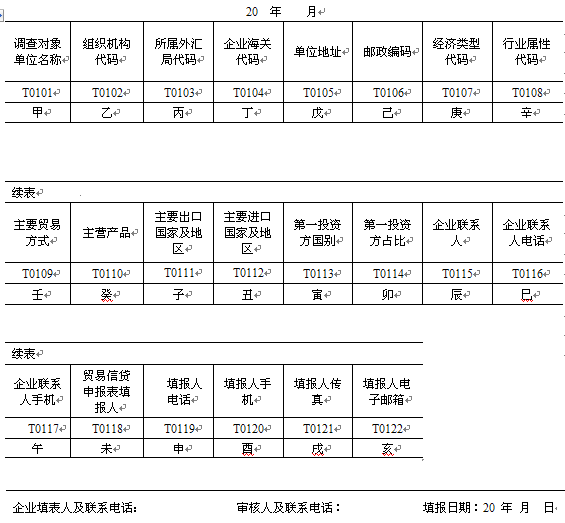 20 年 月

| 调查对象单位名称 | 组织机构代码 | 所属外汇局代码 | 企业海关代码 | 单位地址 | 邮政编码 | 经济类型代码 | 行业属性代码 |
|---|---|---|---|---|---|---|---|
| T0101 | T0102 | T0103 | T0104 | T0105 | T0106 | T0107 | T0108 |
| 甲 | 乙 | 丙 | 丁 | 戊 | 己 | 庚 | 辛 |

续表

| 主要贸易方式 | 主营产品 | 主要出口国家及地区 | 主要进口国家及地区 | 第一投资方国别 | 第一投资方占比 | 企业联系人 | 企业联系人电话 |
|---|---|---|---|---|---|---|---|
| T0109 | T0110 | T0111 | T0112 | T0113 | T0114 | T0115 | T0116 |
| 壬 | 癸 | 子 | 丑 | 寅 | 卯 | 辰 | 巳 |

续表

| 企业联系人手机 | 贸易信贷申报表填报人 | 填报人电话 | 填报人手机 | 填报人传真 | 填报人电子邮箱 |
|---|---|---|---|---|---|
| T0117 | T0118 | T0119 | T0120 | T0121 | T0122 |
| 午 | 未 | 申 | 酉 | 戌 | 亥 |

企业填表人及联系电话： 审核人及联系电话： 填报日期：20 年 月 日